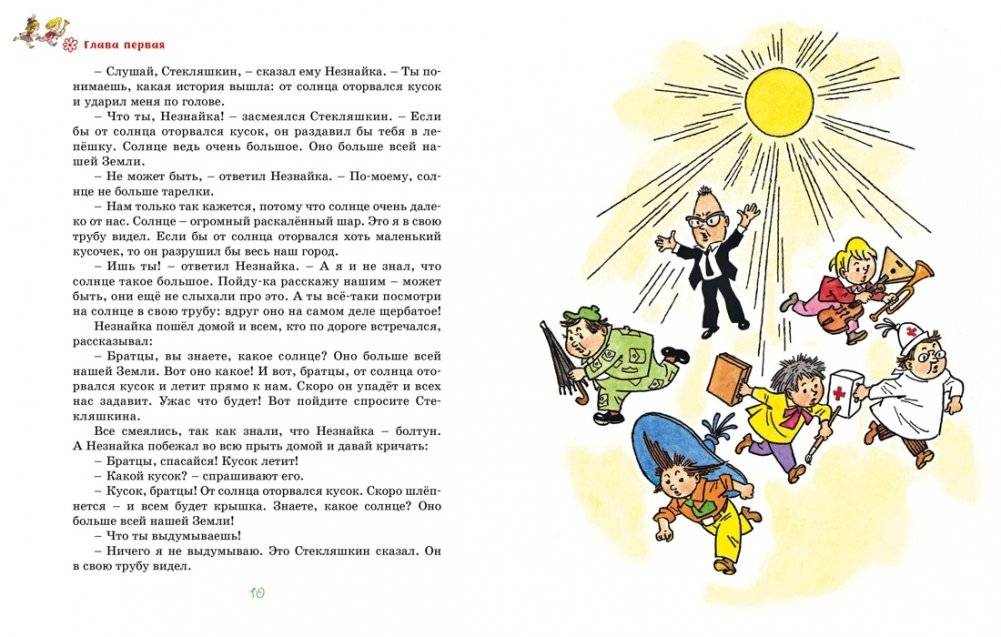 Глава первая

– Слушай, Стекляшкин, – сказал ему Незнайка. – Ты понимаешь, какая история вышла: от солнца оторвался кусок и ударил меня по голове.

– Что ты, Незнайка! – засмеялся Стекляшкин. – Если бы от солнца оторвался кусок, он раздавил бы тебя в лепёшку. Солнце ведь очень большое. Оно больше всей нашей Земли.

– Не может быть, – ответил Незнайка. – По-моему, солнце не больше тарелки.

– Нам только так кажется, потому что солнце очень далеко от нас. Солнце – огромный раскалённый шар. Это я в свою трубу видел. Если бы от солнца оторвался хоть маленький кусочек, то он разрушил бы весь наш город.

– Ишь ты! – ответил Незнайка. – А я и не знал, что солнце такое большое. Пойду-ка расскажу нашим – может быть, они ещё не слыхали про это. А ты всё-таки посмотри на солнце в свою трубу: вдруг оно на самом деле щербатое!

Незнайка пошёл домой и всем, кто по дороге встречался, рассказывал:

– Братцы, вы знаете, какое солнце? Оно больше всей нашей Земли. Вот оно какое! И вот, братцы, от солнца оторвался кусок и летит прямо к нам. Скоро он упадёт и всех нас задавит. Ужас что будет! Вот пойдите спросите Стекляшкина.

Все смеялись, так как знали, что Незнайка – болтун. А Незнайка побежал во всю прыть домой и давай кричать:

– Братцы, спасайся! Кусок летит!

– Какой кусок? – спрашивают его.

– Кусок, братцы! От солнца оторвался кусок. Скоро шлёпнется – и всем будет крышка. Знаете, какое солнце? Оно больше всей нашей Земли!

– Что ты выдумываешь!

– Ничего я не выдумываю. Это Стекляшкин сказал. Он в свою трубу видел.

10